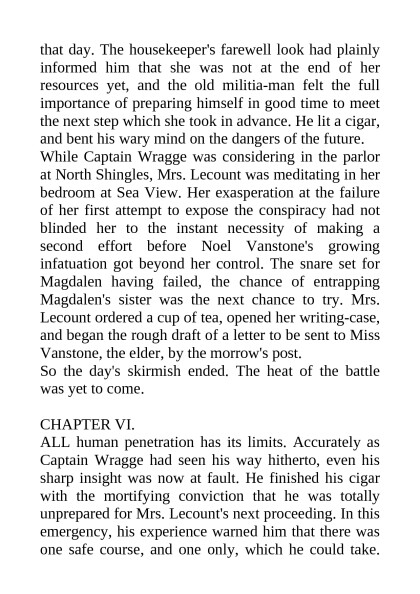 that day. The housekeeper's farewell look had plainly informed him that she was not at the end of her resources yet, and the old militia-man felt the full importance of preparing himself in good time to meet the next step which she took in advance. He lit a cigar, and bent his wary mind on the dangers of the future.

While Captain Wragge was considering in the parlor at North Shingles, Mrs. Lecount was meditating in her bedroom at Sea View. Her exasperation at the failure of her first attempt to expose the conspiracy had not blinded her to the instant necessity of making a second effort before Noel Vanstone's growing infatuation got beyond her control. The snare set for Magdalen having failed, the chance of entrapping Magdalen's sister was the next chance to try. Mrs. Lecount ordered a cup of tea, opened her writing-case, and began the rough draft of a letter to be sent to Miss Vanstone, the elder, by the morrow's post.

So the day's skirmish ended. The heat of the battle was yet to come.

CHAPTER VI.

ALL human penetration has its limits. Accurately as Captain Wragge had seen his way hitherto, even his sharp insight was now at fault. He finished his cigar with the mortifying conviction that he was totally unprepared for Mrs. Lecount's next proceeding. In this emergency, his experience warned him that there was one safe course, and one only, which he could take.